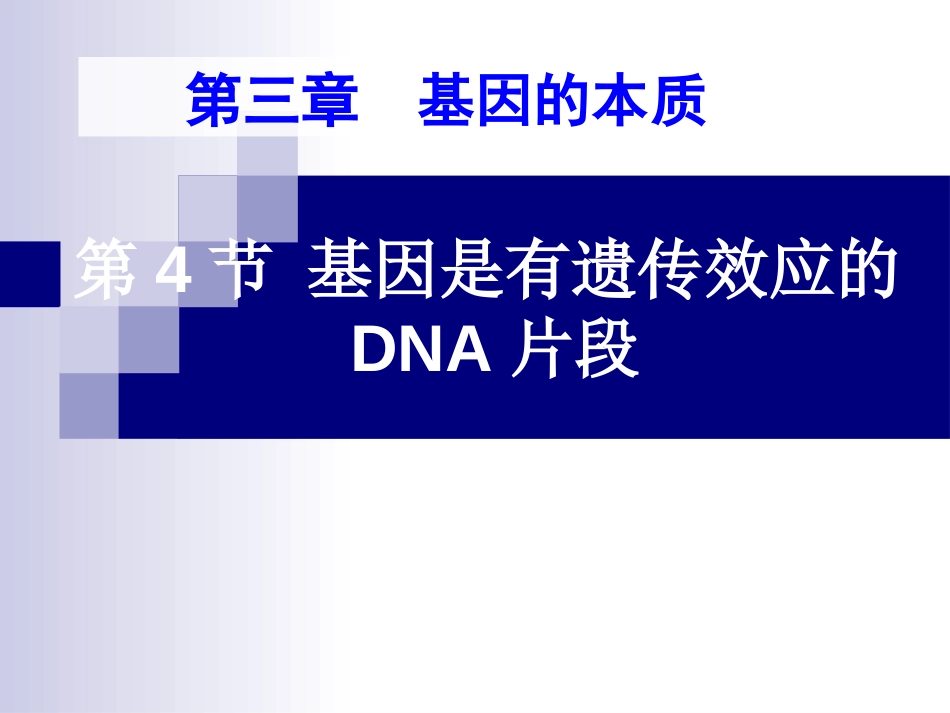 第三章　基因的本质

第 4 节  基因是有遗传效应的 DNA 片段